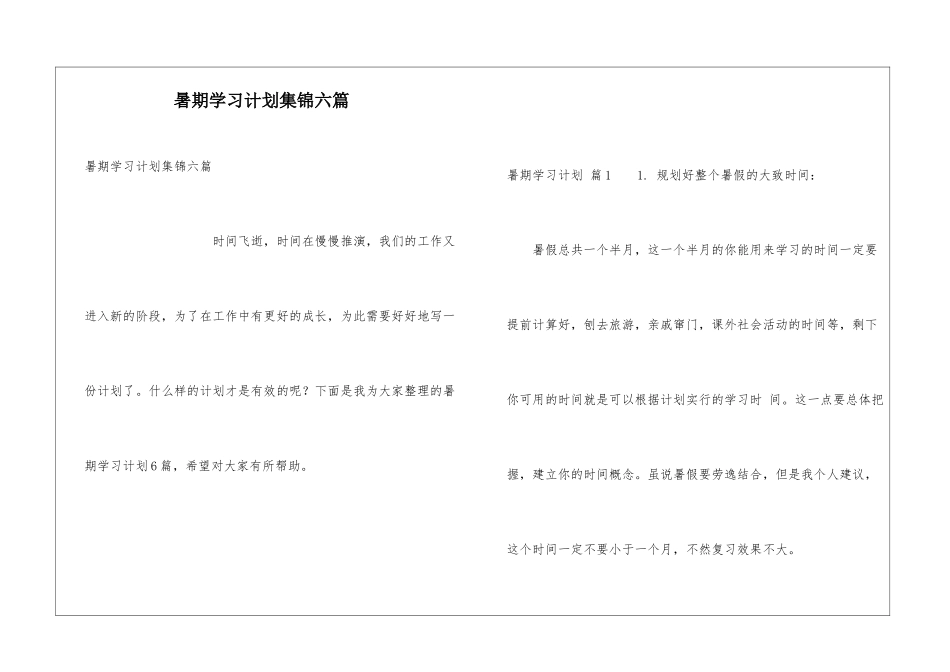 暑期学习计划集锦六篇

暑期学习计划集锦六篇

时间飞逝，时间在慢慢推演，我们的工作又进入新的阶段，为了在工作中有更好的成长，为此需要好好地写一份计划了。什么样的计划才是有效的呢？下面是我为大家整理的暑期学习计划6篇，希望对大家有所帮助。

暑期学习计划 篇1 1. 规划好整个暑假的大致时间：

暑假总共一个半月，这一个半月的你能用来学习的时间一定要提前计算好，刨去旅游，亲戚窜门，课外社会活动的时间等，剩下你可用的时间就是可以根据计划实行的学习时 间。这一点要总体把握，建立你的时间概念。虽说暑假要劳逸结合，但是我个人建议，这个时间一定不要小于一个月，不然复习效果不大。